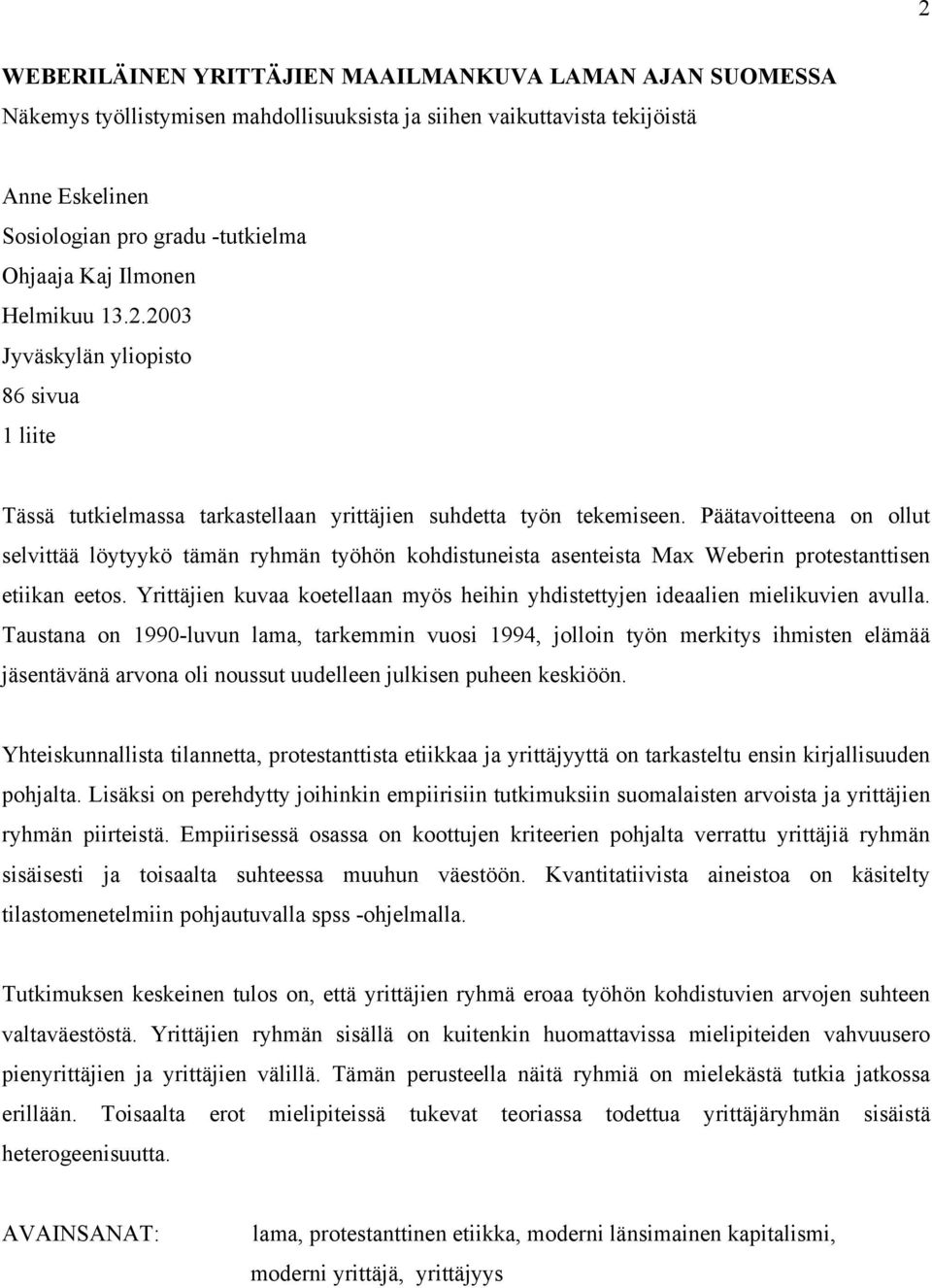 2

WEBERILÄINEN YRITTÄJIEN MAAILMANKUVA LAMAN AJAN SUOMESSA
Näkemys työllistymisen mahdollisuuksista ja siihen vaikuttavista tekijöistä

Anne Eskelinen
Sosiologian pro gradu -tutkielma
Ohjaaja Kaj Ilmonen
Helmikuu 13.2.2003
Jyväskylän yliopisto
86 sivua
1 liite

Tässä tutkielmassa tarkastellaan yrittäjien suhdetta työn tekemiseen. Päätavoitteena on ollut selvittää löytyykö tämän ryhmän työhön kohdistuneista asenteista Max Weberin protestanttisen etiikan eetos. Yrittäjien kuvaa koetellaan myös heihin yhdistettyjen ideaalien mielikuvien avulla. Taustana on 1990-luvun lama, tarkemmin vuosi 1994, jolloin työn merkitys ihmisten elämää jäsentävänä arvona oli noussut uudelleen julkisen puheen keskiöön.

Yhteiskunnallista tilannetta, protestanttista etiikkaa ja yrittäjyyttä on tarkasteltu ensin kirjallisuuden pohjalta. Lisäksi on perehdytty joihinkin empiirisiin tutkimuksiin suomalaisten arvoista ja yrittäjien ryhmän piirteistä. Empiirisessä osassa on koottujen kriteerien pohjalta verrattu yrittäjiä ryhmän sisäisesti ja toisaalta suhteessa muuhun väestöön. Kvantitatiivista aineistoa on käsitelty tilastomenetelmiin pohjautuvalla spss -ohjelmalla.

Tutkimuksen keskeinen tulos on, että yrittäjien ryhmä eroaa työhön kohdistuvien arvojen suhteen valtaväestöstä. Yrittäjien ryhmän sisällä on kuitenkin huomattavissa mielipiteiden vahvuusero pienyrittäjien ja yrittäjien välillä. Tämän perusteella näitä ryhmiä on mielekästä tutkia jatkossa erillään. Toisaalta erot mielipiteissä tukevat teoriassa todettua yrittäjäryhmän sisäistä heterogeenisuutta.

AVAINSANAT: lama, protestanttinen etiikka, moderni länsimainen kapitalismi, moderni yrittäjä, yrittäjyys